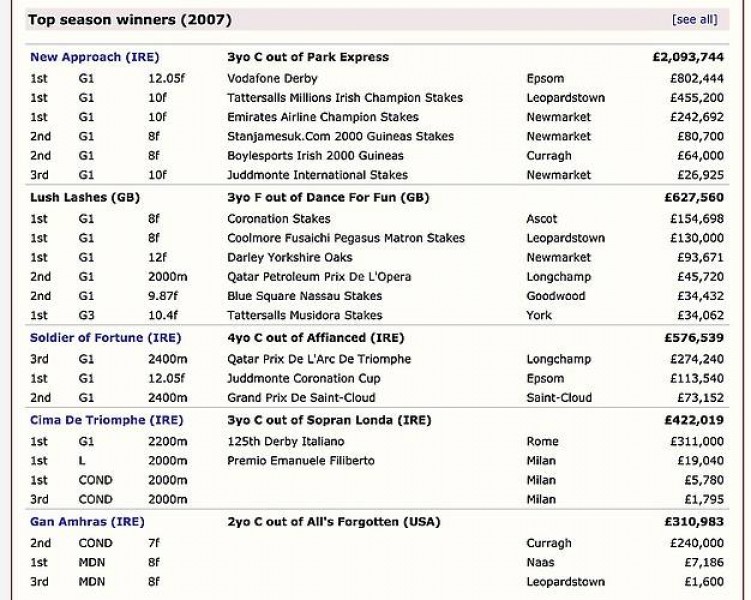 Top season winners (2007) [see all]

| | | | | | |
|---|---|---|---|---|---|
| New Approach (IRE) | | | 3yo C out of Park Express | | £2,093,744 |
| 1st | G1 | 12.05f | Vodafone Derby | Epsom | £802,444 |
| 1st | G1 | 10f | Tattersalls Millions Irish Champion Stakes | Leopardstown | £455,200 |
| 1st | G1 | 10f | Emirates Airline Champion Stakes | Newmarket | £242,692 |
| 2nd | G1 | 8f | Stanjamesuk.Com 2000 Guineas Stakes | Newmarket | £80,700 |
| 2nd | G1 | 8f | Boylesports Irish 2000 Guineas | Curragh | £64,000 |
| 3rd | G1 | 10f | Juddmonte International Stakes | Newmarket | £26,925 |
| Lush Lashes (GB) | | | 3yo F out of Dance For Fun (GB) | | £627,560 |
| 1st | G1 | 8f | Coronation Stakes | Ascot | £154,698 |
| 1st | G1 | 8f | Coolmore Fusaichi Pegasus Matron Stakes | Leopardstown | £130,000 |
| 1st | G1 | 12f | Darley Yorkshire Oaks | Newmarket | £93,671 |
| 2nd | G1 | 2000m | Qatar Petroleum Prix De L'Opera | Longchamp | £45,720 |
| 2nd | G1 | 9.87f | Blue Square Nassau Stakes | Goodwood | £34,432 |
| 1st | G3 | 10.4f | Tattersalls Musidora Stakes | York | £34,062 |
| Soldier of Fortune (IRE) | | | 4yo C out of Affianced (IRE) | | £576,539 |
| 3rd | G1 | 2400m | Qatar Prix De L'Arc De Triomphe | Longchamp | £274,240 |
| 1st | G1 | 12.05f | Juddmonte Coronation Cup | Epsom | £113,540 |
| 2nd | G1 | 2400m | Grand Prix De Saint-Cloud | Saint-Cloud | £73,152 |
| Cima De Triomphe (IRE) | | | 3yo C out of Sopran Londa (IRE) | | £422,019 |
| 1st | G1 | 2200m | 125th Derby Italiano | Rome | £311,000 |
| 1st | L | 2000m | Premio Emanuele Filiberto | Milan | £19,040 |
| 1st | COND | 2000m | | Milan | £5,780 |
| 3rd | COND | 2000m | | Milan | £1,795 |
| Gan Amhras (IRE) | | | 2yo C out of All's Forgotten (USA) | | £310,983 |
| 2nd | COND | 7f | | Curragh | £240,000 |
| 1st | MDN | 8f | | Naas | £7,186 |
| 3rd | MDN | 8f | | Leopardstown | £1,600 |